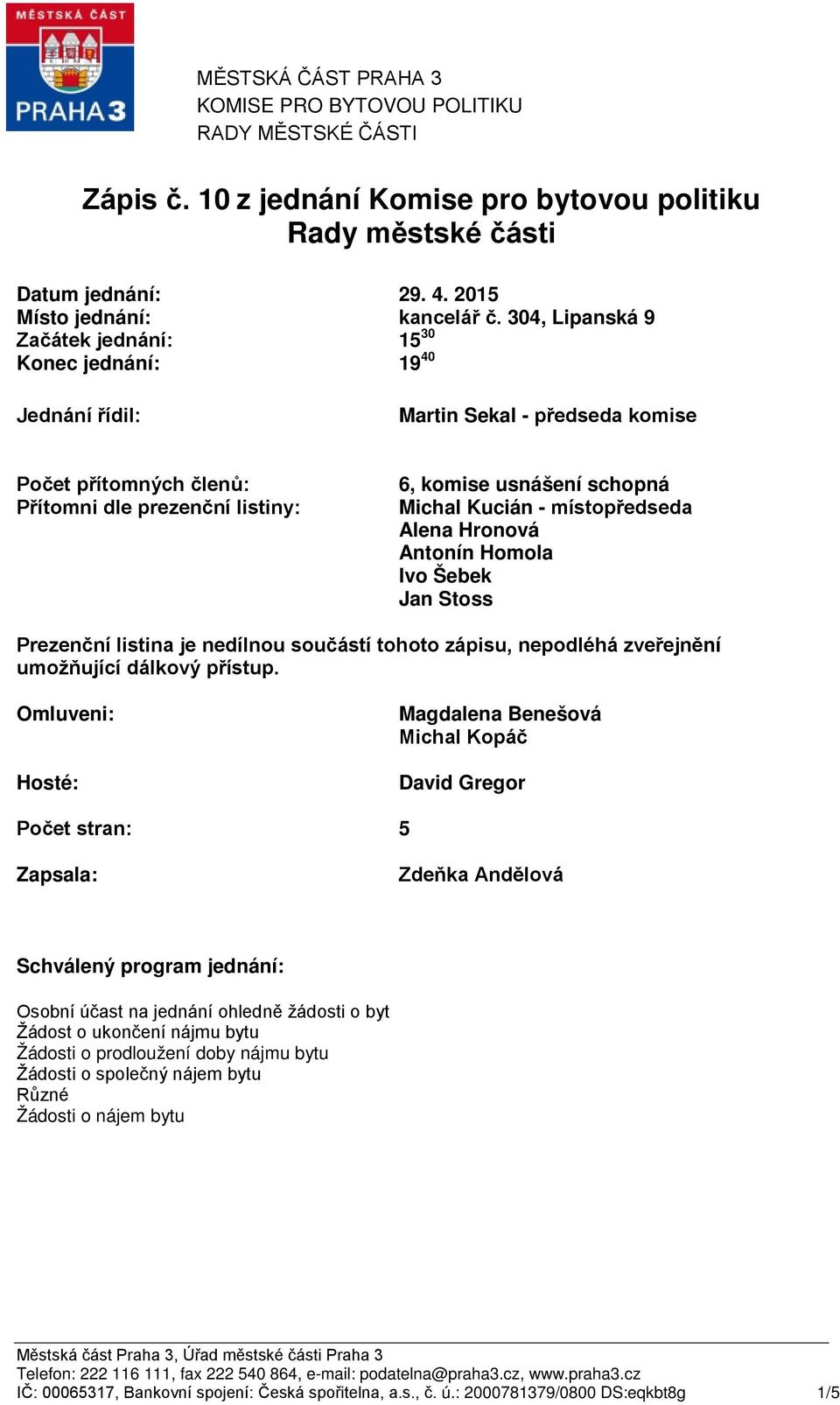 MĚSTSKÁ ČÁST
PRAHA 3

MĚSTSKÁ ČÁST PRAHA 3
KOMISE PRO BYTOVOU POLITIKU
RADY MĚSTSKÉ ČÁSTI

Zápis č. 10 z jednání Komise pro bytovou politiku Rady městské části

Datum jednání: 29. 4. 2015
Místo jednání: kancelář č. 304, Lipanská 9
Začátek jednání: $15^{30}$
Konec jednání: $19^{40}$

Jednání řídil: Martin Sekal - předseda komise

Počet přítomných členů: 6, komise usnášení schopná
Přítomni dle prezenční listiny: Michal Kucián - místopředseda
Alena Hronová
Antonín Homola
Ivo Šebek
Jan Stoss

Prezenční listina je nedílnou součástí tohoto zápisu, nepodléhá zveřejnění umožňující dálkový přístup.

Omluveni: Magdalena Benešová
Michal Kopáč

Hosté: David Gregor

Počet stran: 5

Zapsala: Zdeňka Andělová

Schválený program jednání:

Osobní účast na jednání ohledně žádosti o byt
Žádost o ukončení nájmu bytu
Žádosti o prodloužení doby nájmu bytu
Žádosti o společný nájem bytu
Různé
Žádosti o nájem bytu

Městská část Praha 3, Úřad městské části Praha 3
Telefon: 222 116 111, fax 222 540 864, e-mail: podatelna@praha3.cz, www.praha3.cz
IČ: 00065317, Bankovní spojení: Česká spořitelna, a.s., č. ú.: 2000781379/0800 DS:eqkbt8g 1/5